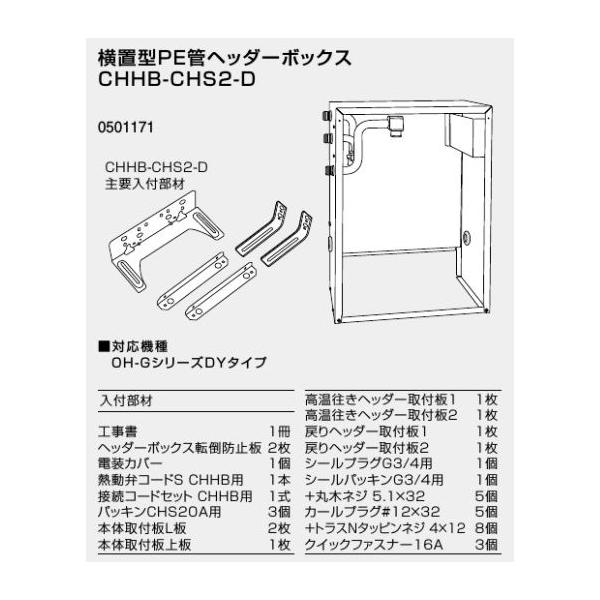 横置型PE管ヘッダーボックス
CHHB-CHS2-D

0501171

CHHB-CHS2-D
主要入付部材

■対応機種
OH-GシリーズDYタイプ

入付部材

工事書 1冊
ヘッダーボックス転倒防止板 2枚
電装カバー 1個
熱動弁コードS CHHB用 1本
接続コードセット CHHB用 1式
パッキンCHS20A用 3個
本体取付板L板 2枚
本体取付板上板 1枚

高温往きヘッダー取付板1 1枚
高温往きヘッダー取付板2 1枚
戻りヘッダー取付板1 1枚
戻りヘッダー取付板2 1枚
シールプラグG3/4用 1個
シールパッキンG3/4用 1個
+丸木ネジ 5.1×32 5個
カールプラグ#12×32 5個
+トラスNタッピンネジ 4×12 8個
クイックファスナー16A 3個